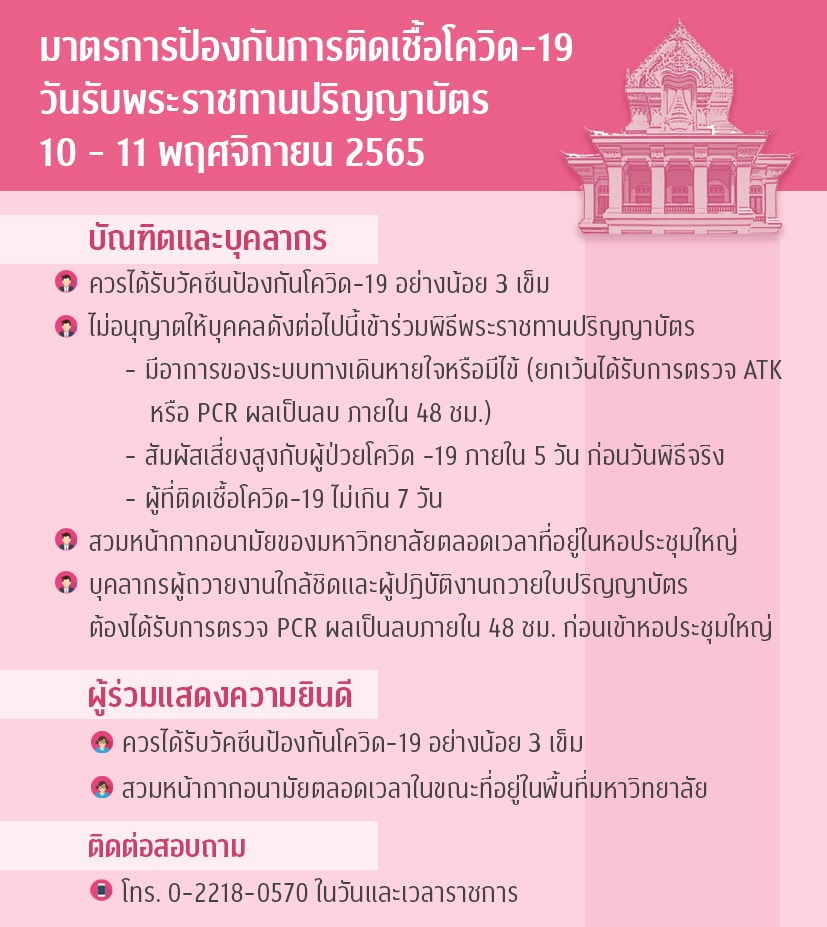 มาตรการป้องกันการติดเชื้อโควิด-19
วันรับพระราชทานปริญญาบัตร
10 - 11 พฤศจิกายน 2565

บัณฑิตและบุคลากร

ควรได้รับวัคซีนป้องกันโควิด-19 อย่างน้อย 3 เข็ม

ไม่อนุญาตให้บุคคลดังต่อไปนี้เข้าร่วมพิธีพระราชทานปริญญาบัตร

- มีอาการของระบบทางเดินหายใจหรือมีไข้ (ยกเว้นได้รับการตรวจ ATK หรือ PCR ผลเป็นลบ ภายใน 48 ชม.)

- สัมผัสเสี่ยงสูงกับผู้ป่วยโควิด -19 ภายใน 5 วัน ก่อนวันพิธีจริง

- ผู้ที่ติดเชื้อโควิด-19 ไม่เกิน 7 วัน

สวมหน้ากากอนามัยของมหาวิทยาลัยตลอดเวลาที่อยู่ในหอประชุมใหญ่

บุคลากรผู้ถวายงานใกล้ชิดและผู้ปฏิบัติงานถวายใบปริญญาบัตร ต้องได้รับการตรวจ PCR ผลเป็นลบภายใน 48 ชม. ก่อนเข้าหอประชุมใหญ่

ผู้ร่วมแสดงความยินดี

ควรได้รับวัคซีนป้องกันโควิด-19 อย่างน้อย 3 เข็ม

สวมหน้ากากอนามัยตลอดเวลาในขณะที่อยู่ในพื้นที่มหาวิทยาลัย

ติดต่อสอบถาม

โทร. 0-2218-0570 ในวันและเวลาราชการ